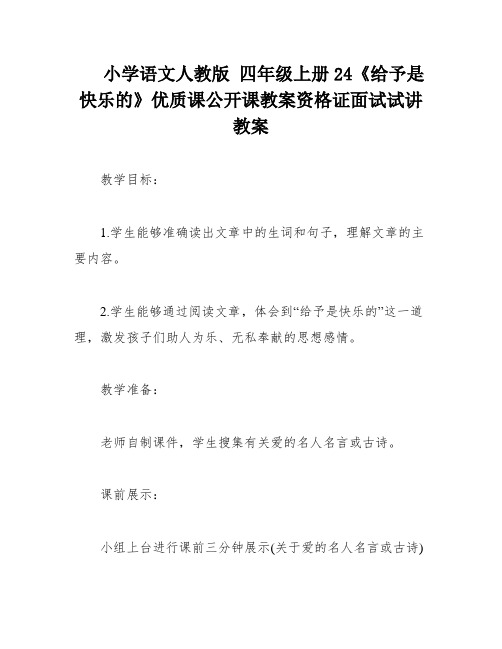 小学语文人教版 四年级上册 24《给予是快乐的》优质课公开课教案资格证面试试讲教案

教学目标：

1.学生能够准确读出文章中的生词和句子，理解文章的主要内容。

2.学生能够通过阅读文章，体会到“给予是快乐的”这一道理，激发孩子们助人为乐、无私奉献的思想感情。

教学准备：

老师自制课件，学生搜集有关爱的名人名言或古诗。

课前展示：

小组上台进行课前三分钟展示(关于爱的名人名言或古诗)